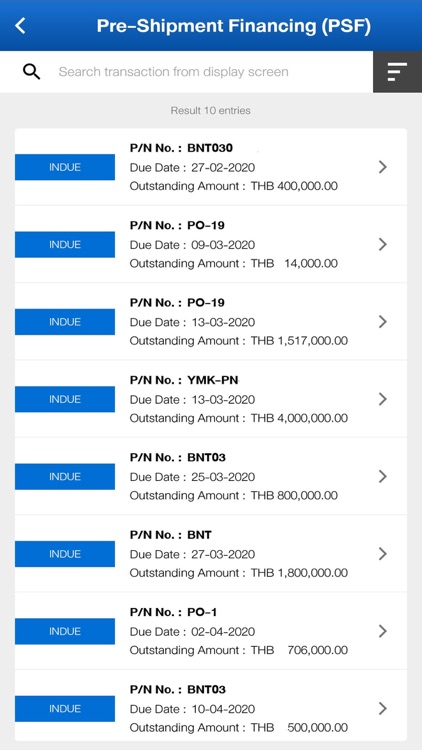 Pre-Shipment Financing (PSF)

Search transaction from display screen

Result 10 entries

INDUE
P/N No. : BNT030
Due Date : 27-02-2020
Outstanding Amount : THB 400,000.00

INDUE
P/N No. : PO-19
Due Date : 09-03-2020
Outstanding Amount : THB 14,000.00

INDUE
P/N No. : PO-19
Due Date : 13-03-2020
Outstanding Amount : THB 1,517,000.00

INDUE
P/N No. : YMK-PN
Due Date : 13-03-2020
Outstanding Amount : THB 4,000,000.00

INDUE
P/N No. : BNT03
Due Date : 25-03-2020
Outstanding Amount : THB 800,000.00

INDUE
P/N No. : BNT
Due Date : 27-03-2020
Outstanding Amount : THB 1,800,000.00

INDUE
P/N No. : PO-1
Due Date : 02-04-2020
Outstanding Amount : THB 706,000.00

INDUE
P/N No. : BNT03
Due Date : 10-04-2020
Outstanding Amount : THB 500,000.00